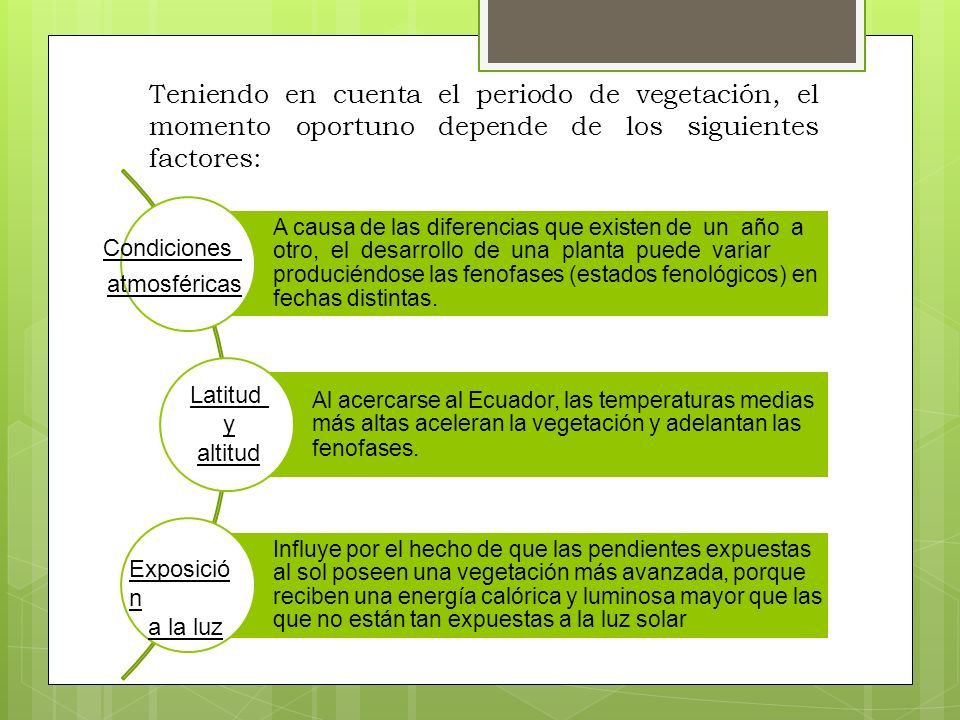 Teniendo en cuenta el periodo de vegetación, el momento oportuno depende de los siguientes factores:

Condiciones atmosféricas

A causa de las diferencias que existen de un año a otro, el desarrollo de una planta puede variar produciéndose las fenofases (estados fenológicos) en fechas distintas.

Latitud y altitud

Al acercarse al Ecuador, las temperaturas medias más altas aceleran la vegetación y adelantan las fenofases.

Exposició n a la luz

Influye por el hecho de que las pendientes expuestas al sol poseen una vegetación más avanzada, porque reciben una energía calórica y luminosa mayor que las que no están tan expuestas a la luz solar